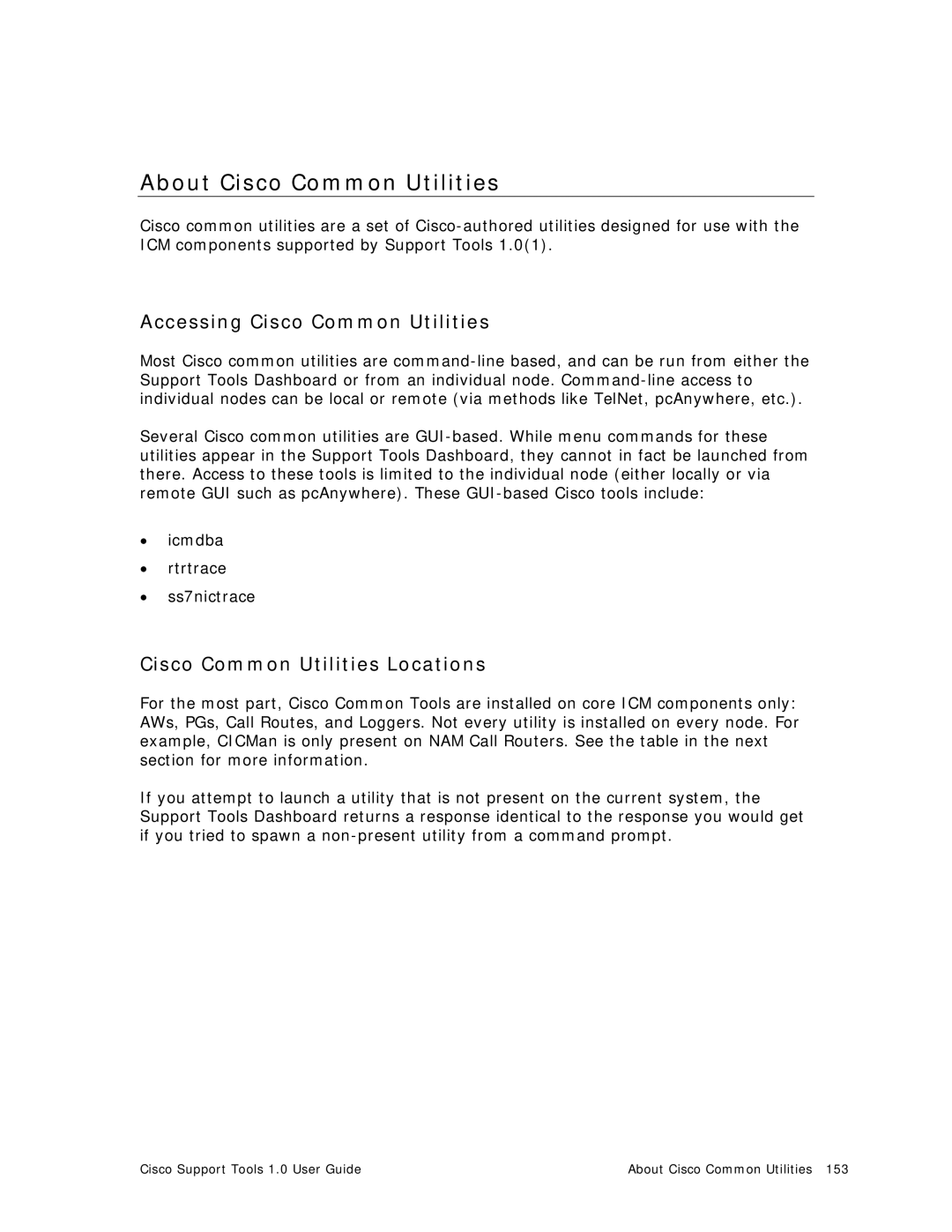 About Cisco Common Utilities

Cisco common utilities are a set of Cisco-authored utilities designed for use with the ICM components supported by Support Tools 1.0(1).

Accessing Cisco Common Utilities

Most Cisco common utilities are command-line based, and can be run from either the Support Tools Dashboard or from an individual node. Command-line access to individual nodes can be local or remote (via methods like TelNet, pcAnywhere, etc.).

Several Cisco common utilities are GUI-based. While menu commands for these utilities appear in the Support Tools Dashboard, they cannot in fact be launched from there. Access to these tools is limited to the individual node (either locally or via remote GUI such as pcAnywhere). These GUI-based Cisco tools include:

• icmdba
• rtrtrace
• ss7nictrace

Cisco Common Utilities Locations

For the most part, Cisco Common Tools are installed on core ICM components only: AWs, PGs, Call Routes, and Loggers. Not every utility is installed on every node. For example, CICMan is only present on NAM Call Routers. See the table in the next section for more information.

If you attempt to launch a utility that is not present on the current system, the Support Tools Dashboard returns a response identical to the response you would get if you tried to spawn a non-present utility from a command prompt.

Cisco Support Tools 1.0 User Guide

About Cisco Common Utilities 153